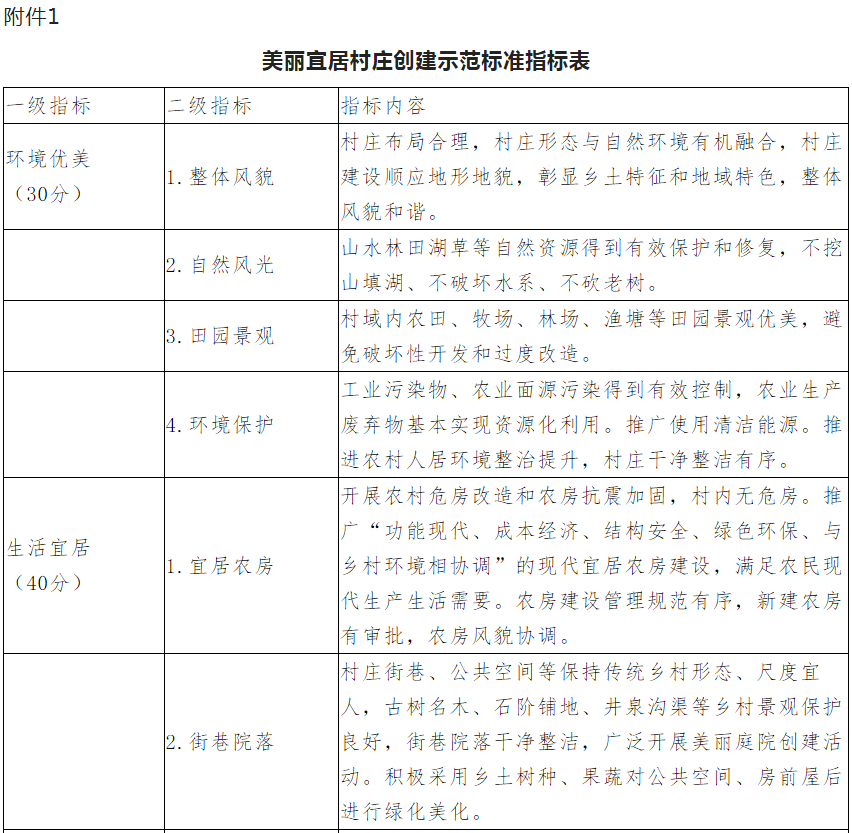 附件1

美丽宜居村庄创建示范标准指标表

| 一级指标 | 二级指标 | 指标内容 |
|---|---|---|
| 环境优美（30分） | 1. 整体风貌 | 村庄布局合理，村庄形态与自然环境有机融合，村庄建设顺应地形地貌，彰显乡土特征和地域特色，整体风貌和谐。 |
| | 2. 自然风光 | 山水林田湖草等自然资源得到有效保护和修复，不挖山填湖、不破坏水系、不砍老树。 |
| | 3. 田园景观 | 村域内农田、牧场、林场、渔塘等田园景观优美，避免破坏性开发和过度改造。 |
| | 4. 环境保护 | 工业污染物、农业面源污染得到有效控制，农业生产废弃物基本实现资源化利用。推广使用清洁能源。推进农村人居环境整治提升，村庄干净整洁有序。 |
| 生活宜居（40分） | 1. 宜居农房 | 开展农村危房改造和农房抗震加固，村内无危房。推广“功能现代、成本经济、结构安全、绿色环保、与乡村环境相协调”的现代宜居农房建设，满足农民现代生产生活需要。农房建设管理规范有序，新建农房有审批，农房风貌协调。 |
| | 2. 街巷院落 | 村庄街巷、公共空间等保持传统乡村形态、尺度宜人，古树名木、石阶铺地、井泉沟渠等乡村景观保护良好，街巷院落干净整洁，广泛开展美丽庭院创建活动。积极采用乡土树种、果蔬对公共空间、房前屋后进行绿化美化。 |